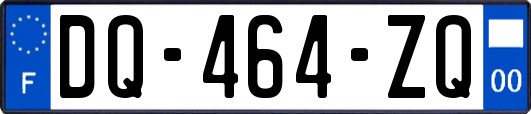 F
DQ-464-ZQ
00